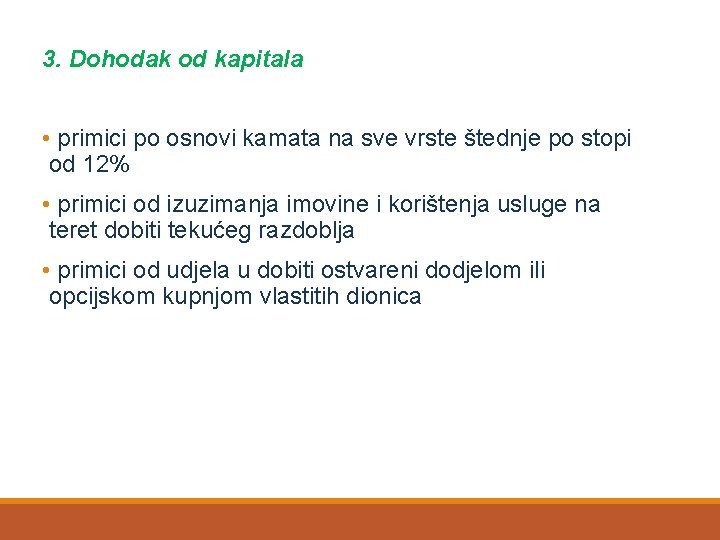 3. Dohodak od kapitala

• primici po osnovi kamata na sve vrste štednje po stopi od 12%

• primici od izuzimanja imovine i korištenja usluge na teret dobiti tekućeg razdoblja

• primici od udjela u dobiti ostvareni dodjelom ili opcijskom kupnjom vlastitih dionica